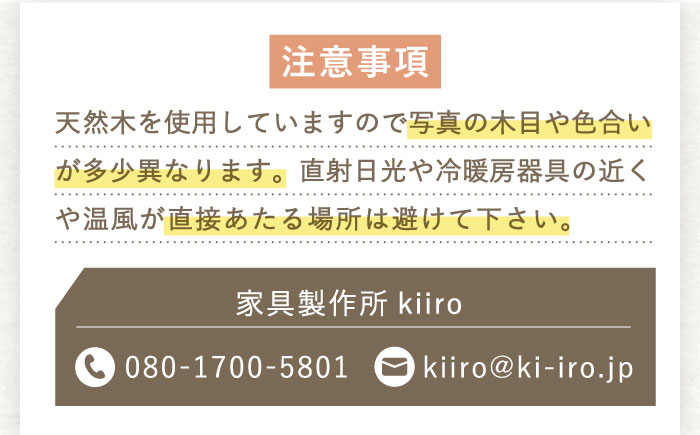 注意事項

天然木を使用していますので写真の木目や色合いが多少異なります。直射日光や冷暖房器具の近くや温風が直接あたる場所は避けて下さい。

家具製作所 kiiro

080-1700-5801 kiiro@ki-iro.jp